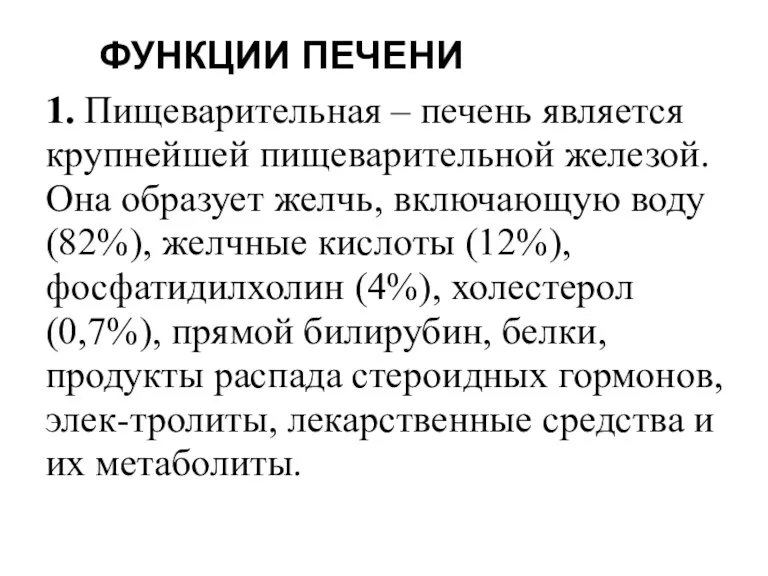 ФУНКЦИИ ПЕЧЕНИ

1. Пищеварительная – печень является крупнейшей пищеварительной железой. Она образует желчь, включающую воду (82%), желчные кислоты (12%), фосфатидилхолин (4%), холестерол (0,7%), прямой билирубин, белки, продукты распада стероидных гормонов, элек-тролиты, лекарственные средства и их метаболиты.